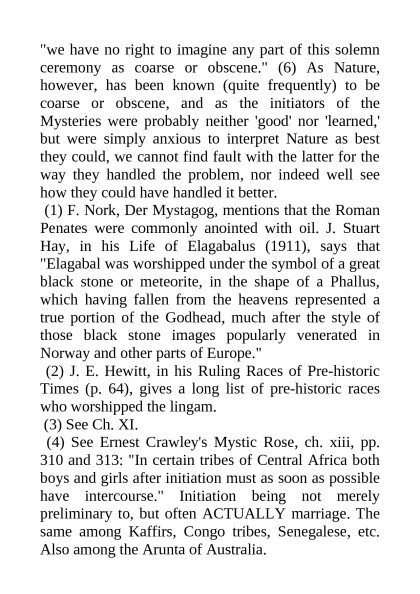 "we have no right to imagine any part of this solemn ceremony as coarse or obscene." (6) As Nature, however, has been known (quite frequently) to be coarse or obscene, and as the initiators of the Mysteries were probably neither 'good' nor 'learned,' but were simply anxious to interpret Nature as best they could, we cannot find fault with the latter for the way they handled the problem, nor indeed well see how they could have handled it better.

(1) F. Nork, Der Mystagog, mentions that the Roman Penates were commonly anointed with oil. J. Stuart Hay, in his Life of Elagabalus (1911), says that "Elagabal was worshipped under the symbol of a great black stone or meteorite, in the shape of a Phallus, which having fallen from the heavens represented a true portion of the Godhead, much after the style of those black stone images popularly venerated in Norway and other parts of Europe."

(2) J. E. Hewitt, in his Ruling Races of Pre-historic Times (p. 64), gives a long list of pre-historic races who worshipped the lingam.

(3) See Ch. XI.

(4) See Ernest Crawley's Mystic Rose, ch. xiii, pp. 310 and 313: "In certain tribes of Central Africa both boys and girls after initiation must as soon as possible have intercourse." Initiation being not merely preliminary to, but often ACTUALLY marriage. The same among Kaffirs, Congo tribes, Senegalese, etc. Also among the Arunta of Australia.